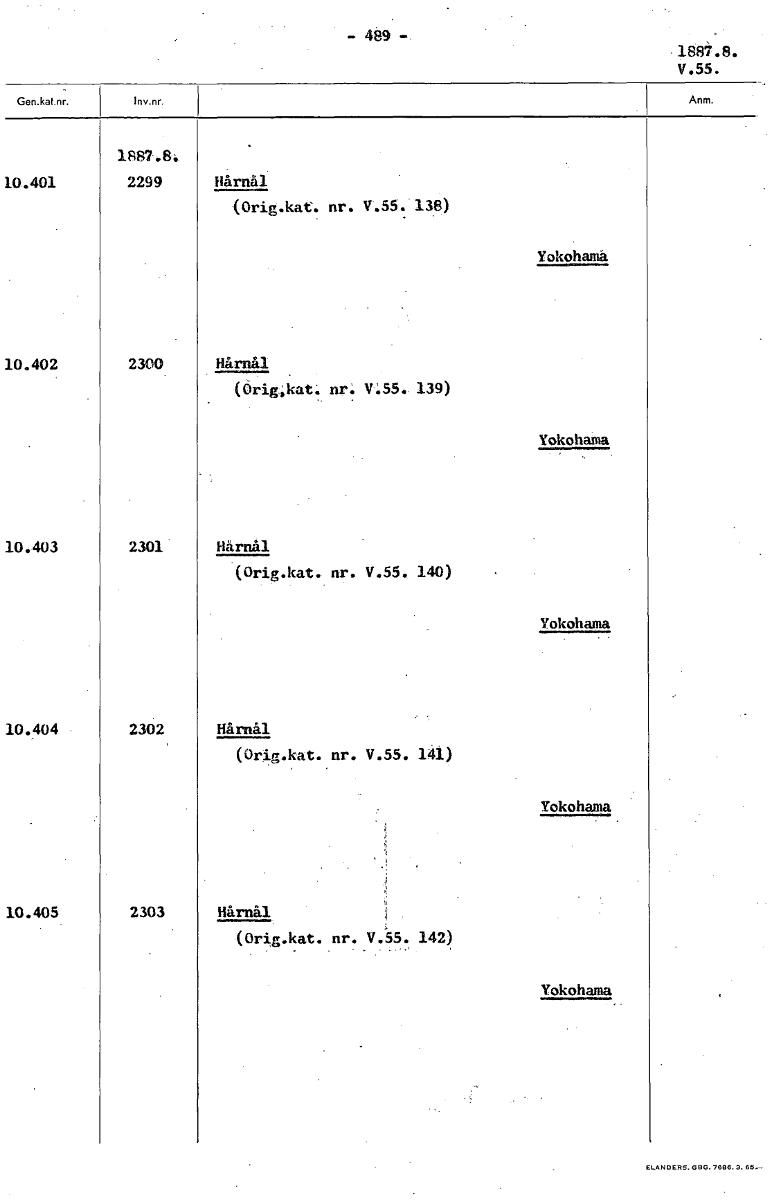 - 489 -

1887.8.
V.55.

| Gen.kat.nr. | Inv.nr. |  | Anm. |
|---|---|---|---|
|  | 1887.8. |  |  |
| 10.401 | 2299 | Hårnål (Orig.kat. nr. V.55. 138) Yokohama |  |
| 10.402 | 2300 | Hårnål (Orig.kat. nr. V.55. 139) Yokohama |  |
| 10.403 | 2301 | Hårnål (Orig.kat. nr. V.55. 140) Yokohama |  |
| 10.404 | 2302 | Hårnål (Orig.kat. nr. V.55. 141) Yokohama |  |
| 10.405 | 2303 | Hårnål (Orig.kat. nr. V.55. 142) Yokohama |  |

ELANDERS. GBG. 7686. 3. 65.